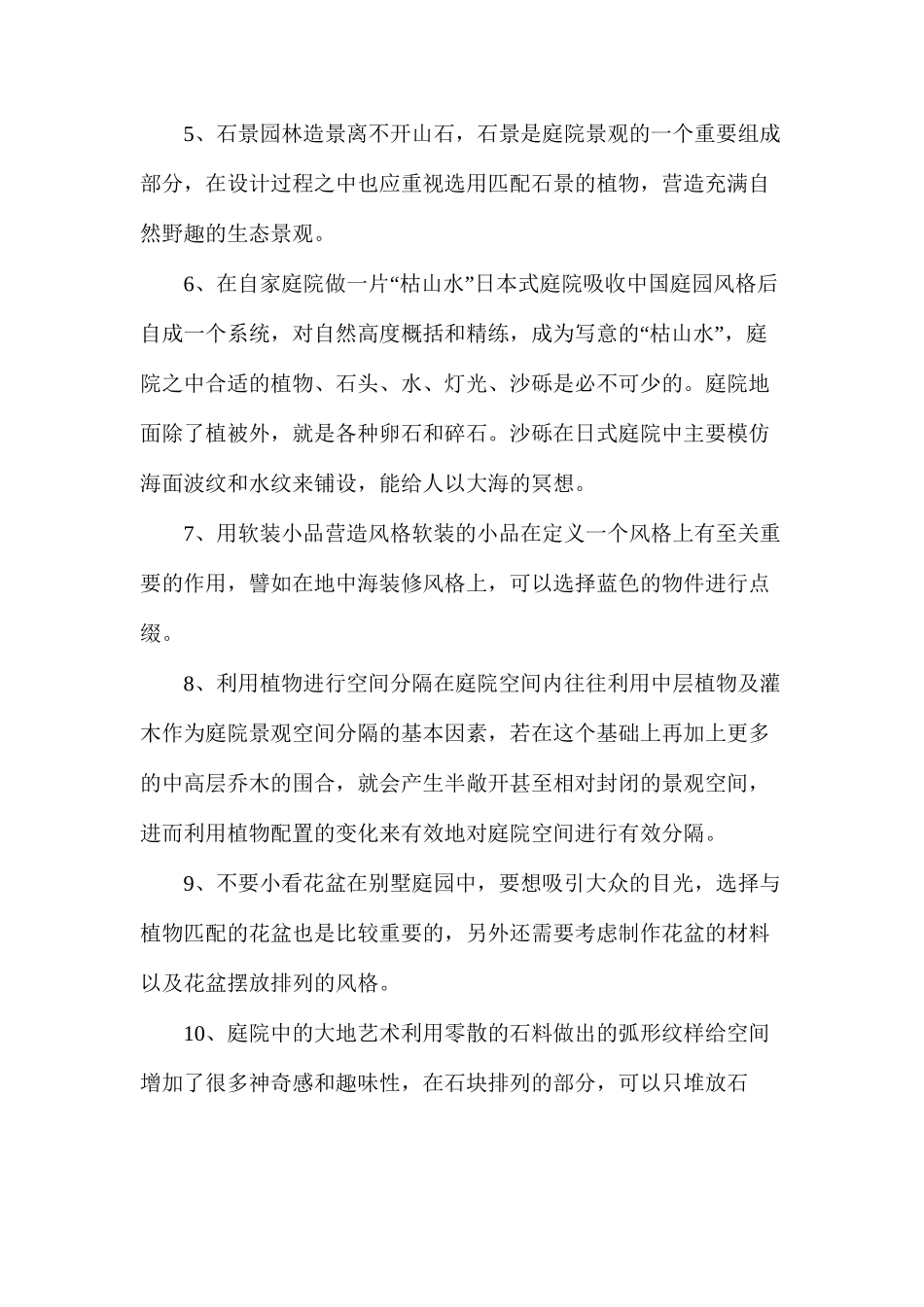 5、石景园林造景离不开山石，石景是庭院景观的一个重要组成部分，在设计过程之中也应重视选用匹配石景的植物，营造充满自然野趣的生态景观。

6、在自家庭院做一片“枯山水”日本式庭院吸收中国庭园风格后自成一个系统，对自然高度概括和精练，成为写意的“枯山水”，庭院之中合适的植物、石头、水、灯光、沙砾是必不可少的。庭院地面除了植被外，就是各种卵石和碎石。沙砾在日式庭院中主要模仿海面波纹和水纹来铺设，能给人以大海的冥想。

7、用软装小品营造风格软装的小品在定义一个风格上有至关重要的作用，譬如在地中海装修风格上，可以选择蓝色的物件进行点缀。

8、利用植物进行空间分隔在庭院空间内往往利用中层植物及灌木作为庭院景观空间分隔的基本因素，若在这个基础上再加上更多的中高层乔木的围合，就会产生半敞开甚至相对封闭的景观空间，进而利用植物配置的变化来有效地对庭院空间进行有效分隔。

9、不要小看花盆在别墅庭园中，要想吸引大众的目光，选择与植物匹配的花盆也是比较重要的，另外还需要考虑制作花盆的材料以及花盆摆放排列的风格。

10、庭院中的大地艺术利用零散的石料做出的弧形纹样给空间增加了很多神奇感和趣味性，在石块排列的部分，可以只堆放石